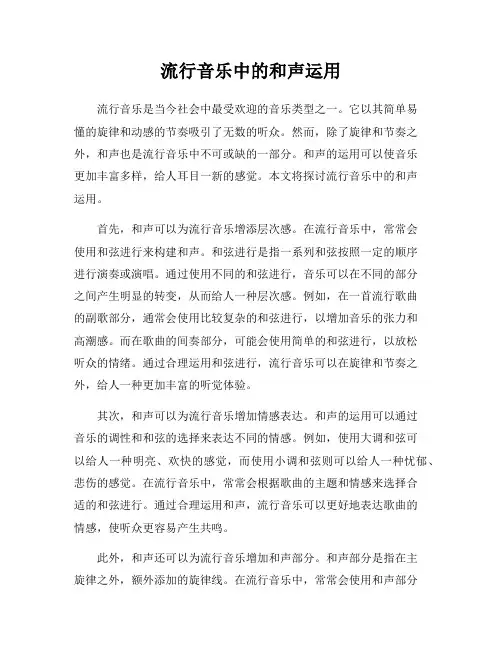 流行音乐中的和声运用

流行音乐是当今社会中最受欢迎的音乐类型之一。它以其简单易懂的旋律和动感的节奏吸引了无数的听众。然而，除了旋律和节奏之外，和声也是流行音乐中不可或缺的一部分。和声的运用可以使音乐更加丰富多样，给人耳目一新的感觉。本文将探讨流行音乐中的和声运用。

首先，和声可以为流行音乐增添层次感。在流行音乐中，常常会使用和弦进行来构建和声。和弦进行是指一系列和弦按照一定的顺序进行演奏或演唱。通过使用不同的和弦进行，音乐可以在不同的部分之间产生明显的转变，从而给人一种层次感。例如，在一首流行歌曲的副歌部分，通常会使用比较复杂的和弦进行，以增加音乐的张力和高潮感。而在歌曲的间奏部分，可能会使用简单的和弦进行，以放松听众的情绪。通过合理运用和弦进行，流行音乐可以在旋律和节奏之外，给人一种更加丰富的听觉体验。

其次，和声可以为流行音乐增加情感表达。和声的运用可以通过音乐的调性和和弦的选择来表达不同的情感。例如，使用大调和弦可以给人一种明亮、欢快的感觉，而使用小调和弦则可以给人一种忧郁、悲伤的感觉。在流行音乐中，常常会根据歌曲的主题和情感来选择合适的和弦进行。通过合理运用和声，流行音乐可以更好地表达歌曲的情感，使听众更容易产生共鸣。

此外，和声还可以为流行音乐增加和声部分。和声部分是指在主旋律之外，额外添加的旋律线。在流行音乐中，常常会使用和声部分